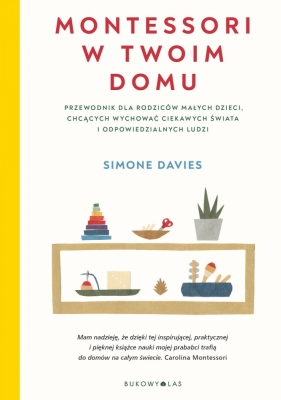 MONTESSORI W TWOIM DOMU

PRZEWODNIK DLA RODZICÓW MAŁYCH DZIECI, CHCĄCYCH WYCHOWAĆ CIEKAWYCH ŚWIATA I ODPOWIEDZIALNYCH LUDZI

SIMONE DAVIES

Mam nadzieję, że dzięki tej inspirującej, praktycznej i pięknej książce nauki mojej prababci trafią do domów na całym świecie. Carolina Montessori

BUKOWY LAS